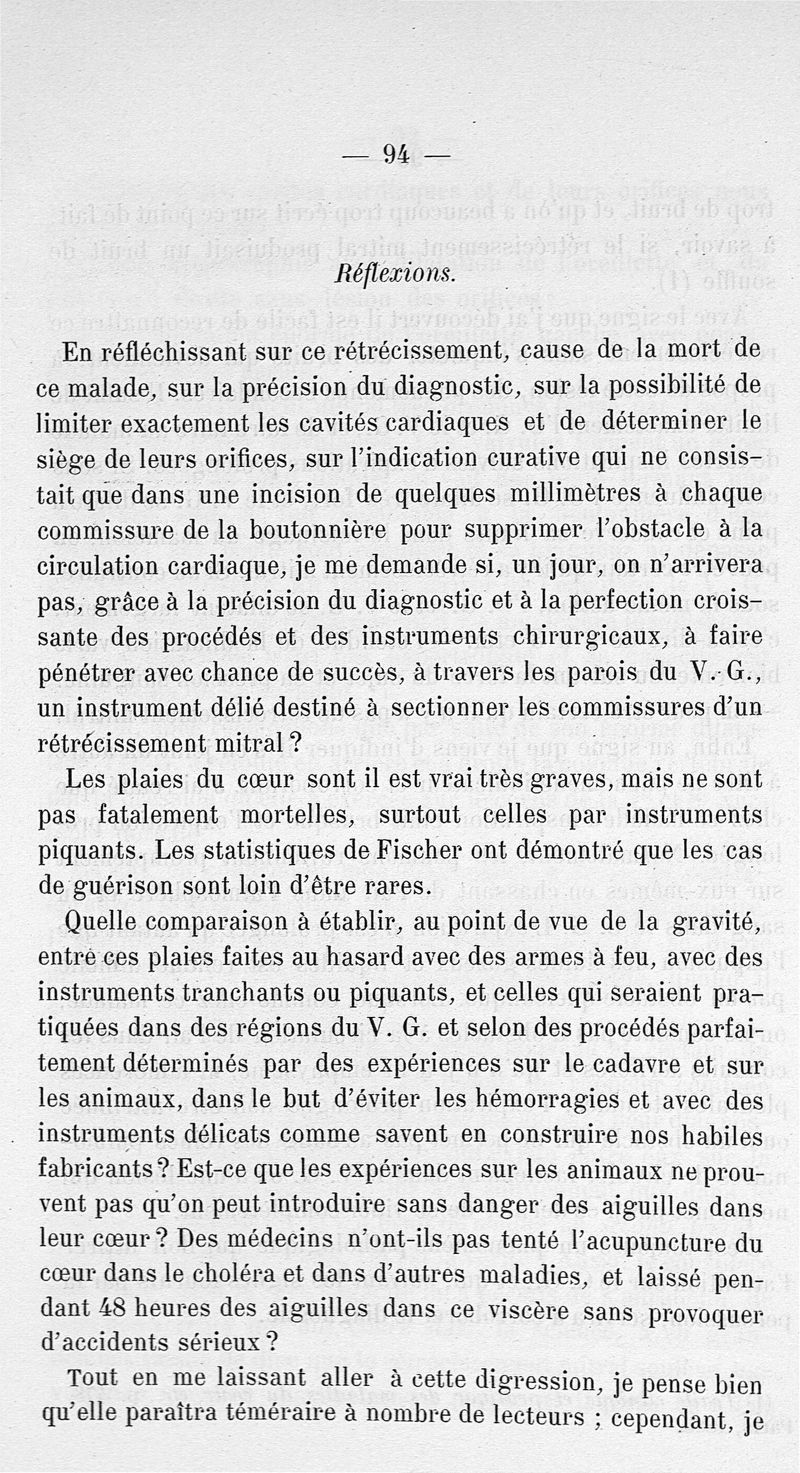 — 94 —

Réflexions.

En réfléchissant sur ce rétrécissement, cause de la mort de ce malade, sur la précision du diagnostic, sur la possibilité de limiter exactement les cavités cardiaques et de déterminer le siège de leurs orifices, sur l'indication curative qui ne consistait que dans une incision de quelques millimètres à chaque commissure de la boutonnière pour supprimer l'obstacle à la circulation cardiaque, je me demande si, un jour, on n'arrivera pas, grâce à la précision du diagnostic et à la perfection croissante des procédés et des instruments chirurgicaux, à faire pénétrer avec chance de succès, à travers les parois du V. G., un instrument délié destiné à sectionner les commissures d'un rétrécissement mitral ?

Les plaies du cœur sont il est vrai très graves, mais ne sont pas fatalement mortelles, surtout celles par instruments piquants. Les statistiques de Fischer ont démontré que les cas de guérison sont loin d'être rares.

Quelle comparaison à établir, au point de vue de la gravité, entre ces plaies faites au hasard avec des armes à feu, avec des instruments tranchants ou piquants, et celles qui seraient pratiquées dans des régions du V. G. et selon des procédés parfaitement déterminés par des expériences sur le cadavre et sur les animaux, dans le but d'éviter les hémorragies et avec des instruments délicats comme savent en construire nos habiles fabricants ? Est-ce que les expériences sur les animaux ne prouvent pas qu'on peut introduire sans danger des aiguilles dans leur cœur ? Des médecins n'ont-ils pas tenté l'acupuncture du cœur dans le choléra et dans d'autres maladies, et laissé pendant 48 heures des aiguilles dans ce viscère sans provoquer d'accidents sérieux ?

Tout en me laissant aller à cette digression, je pense bien qu'elle paraîtra téméraire à nombre de lecteurs ; cependant, je